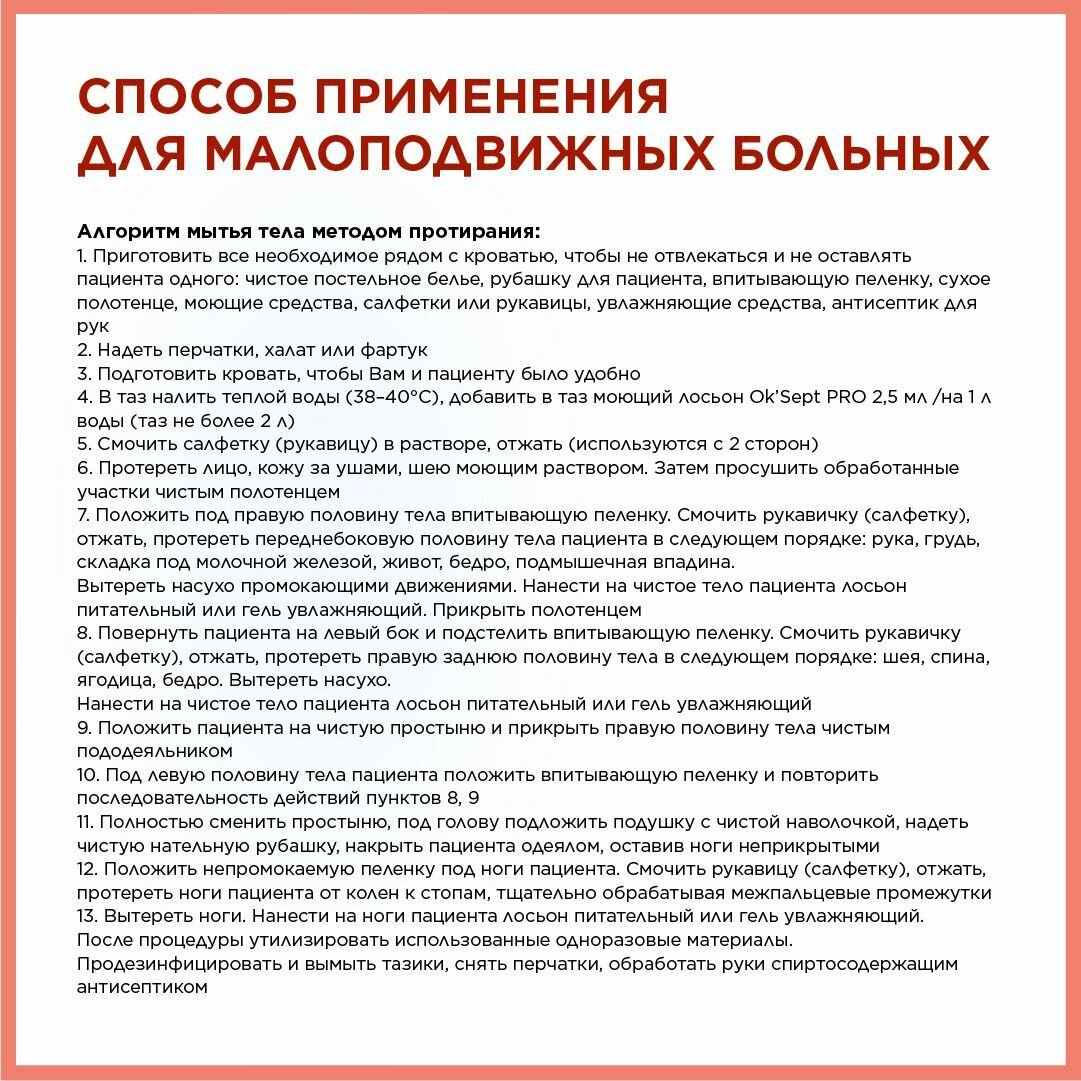 СПОСОБ ПРИМЕНЕНИЯ
ДЛЯ МАЛОПОДВИЖНЫХ БОЛЬНЫХ

Алгоритм мытья тела методом протирания:
1. Приготовить все необходимое рядом с кроватью, чтобы не отвлекаться и не оставлять пациента одного: чистое постельное белье, рубашку для пациента, впитывающую пеленку, сухое полотенце, моющие средства, салфетки или рукавицы, увлажняющие средства, антисептик для рук
2. Надеть перчатки, халат или фартук
3. Подготовить кровать, чтобы Вам и пациенту было удобно
4. В таз налить теплой воды (38–40°С), добавить в таз моющий лосьон Ok'Sept PRO 2,5 мл /на 1 л воды (таз не более 2 л)
5. Смочить салфетку (рукавицу) в растворе, отжать (используются с 2 сторон)
6. Протереть лицо, кожу за ушами, шею моющим раствором. Затем просушить обработанные участки чистым полотенцем
7. Положить под правую половину тела впитывающую пеленку. Смочить рукавичку (салфетку), отжать, протереть переднебоковую половину тела пациента в следующем порядке: рука, грудь, складка под молочной железой, живот, бедро, подмышечная впадина.
Вытереть насухо промокающими движениями. Нанести на чистое тело пациента лосьон питательный или гель увлажняющий. Прикрыть полотенцем
8. Повернуть пациента на левый бок и подстелить впитывающую пеленку. Смочить рукавичку (салфетку), отжать, протереть правую заднюю половину тела в следующем порядке: шея, спина, ягодица, бедро. Вытереть насухо.
Нанести на чистое тело пациента лосьон питательный или гель увлажняющий
9. Положить пациента на чистую простыню и прикрыть правую половину тела чистым пододеяльником
10. Под левую половину тела пациента положить впитывающую пеленку и повторить последовательность действий пунктов 8, 9
11. Полностью сменить простыню, под голову подложить подушку с чистой наволочкой, надеть чистую нательную рубашку, накрыть пациента одеялом, оставив ноги неприкрытыми
12. Положить непромокаемую пеленку под ноги пациента. Смочить рукавицу (салфетку), отжать, протереть ноги пациента от колен к стопам, тщательно обрабатывая межпальцевые промежутки
13. Вытереть ноги. Нанести на ноги пациента лосьон питательный или гель увлажняющий.
После процедуры утилизировать использованные одноразовые материалы.
Продезинфицировать и вымыть тазики, снять перчатки, обработать руки спиртосодержащим антисептиком